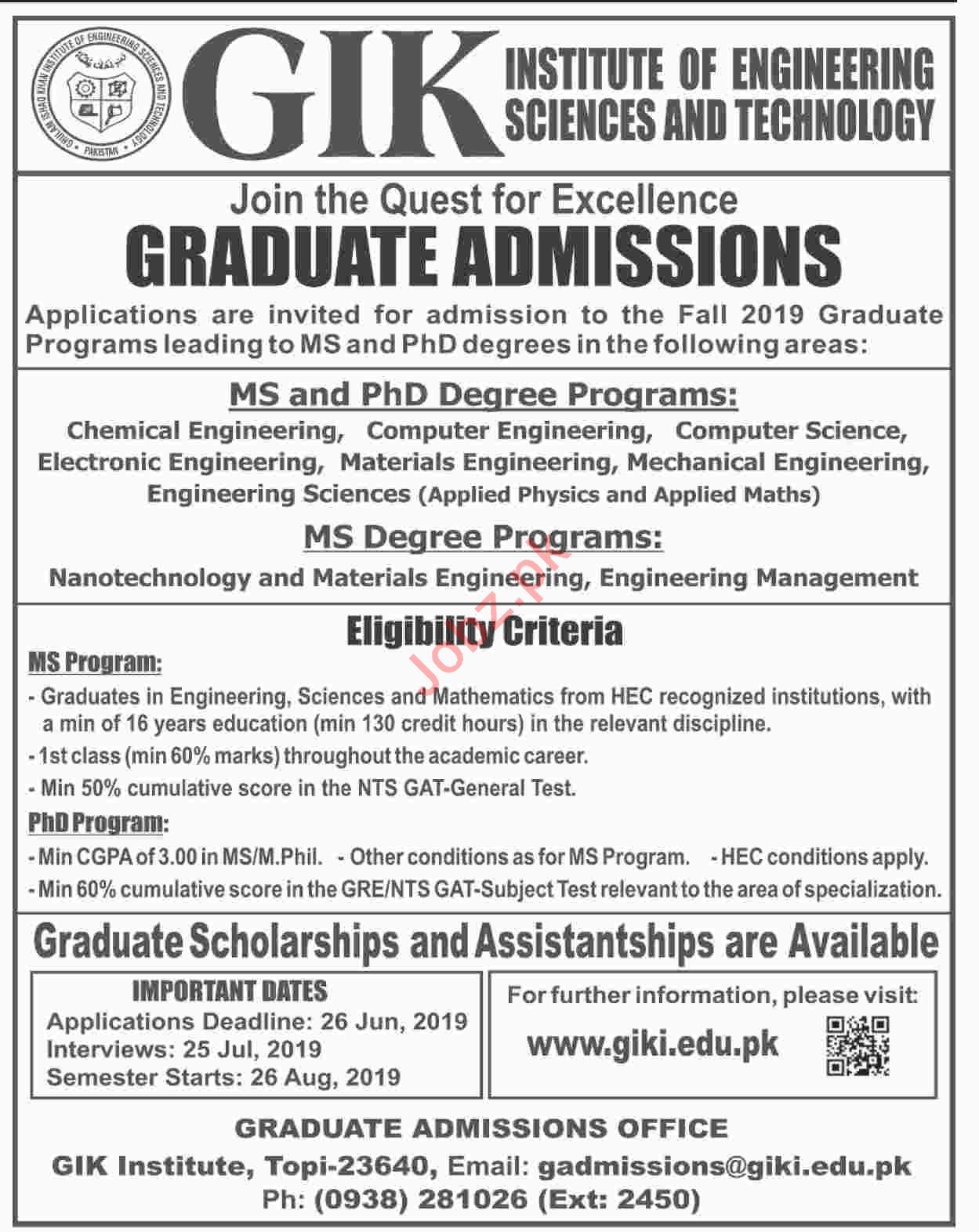 GHULAM ISHAQ KHAN INSTITUTE OF ENGINEERING SCIENCES AND TECHNOLOGY PAKISTAN

GIK INSTITUTE OF ENGINEERING SCIENCES AND TECHNOLOGY

Join the Quest for Excellence

GRADUATE ADMISSIONS

Applications are invited for admission to the Fall 2019 Graduate Programs leading to MS and PhD degrees in the following areas:

MS and PhD Degree Programs:

Chemical Engineering, Computer Engineering, Computer Science, Electronic Engineering, Materials Engineering, Mechanical Engineering, Engineering Sciences (Applied Physics and Applied Maths)

MS Degree Programs:

Nanotechnology and Materials Engineering, Engineering Management

Jobz.pk

Eligibility Criteria

MS Program:

- Graduates in Engineering, Sciences and Mathematics from HEC recognized institutions, with a min of 16 years education (min 130 credit hours) in the relevant discipline.
- 1st class (min 60% marks) throughout the academic career.
- Min 50% cumulative score in the NTS GAT-General Test.

PhD Program:

- Min CGPA of 3.00 in MS/M.Phil. - Other conditions as for MS Program. - HEC conditions apply.
- Min 60% cumulative score in the GRE/NTS GAT-Subject Test relevant to the area of specialization.

Graduate Scholarships and Assistantships are Available

IMPORTANT DATES
Applications Deadline: 26 Jun, 2019
Interviews: 25 Jul, 2019
Semester Starts: 26 Aug, 2019

For further information, please visit:
www.giki.edu.pk

GRADUATE ADMISSIONS OFFICE
GIK Institute, Topi-23640, Email: gadmissions@giki.edu.pk
Ph: (0938) 281026 (Ext: 2450)